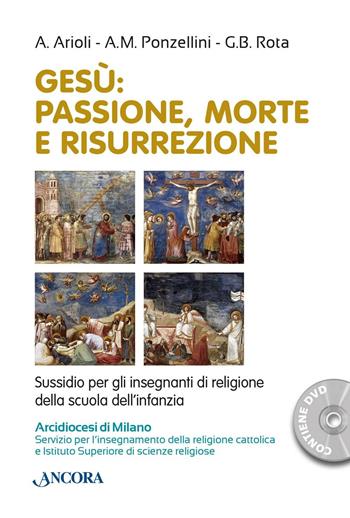 A. Arioli - A.M. Ponzellini - G.B. Rota

GESÙ: PASSIONE, MORTE E RISURREZIONE

Sussidio per gli insegnanti di religione della scuola dell'infanzia

CONTIENE DVD

Arcidiocesi di Milano
Servizio per l'insegnamento della religione cattolica e Istituto Superiore di scienze religiose

ANCORA